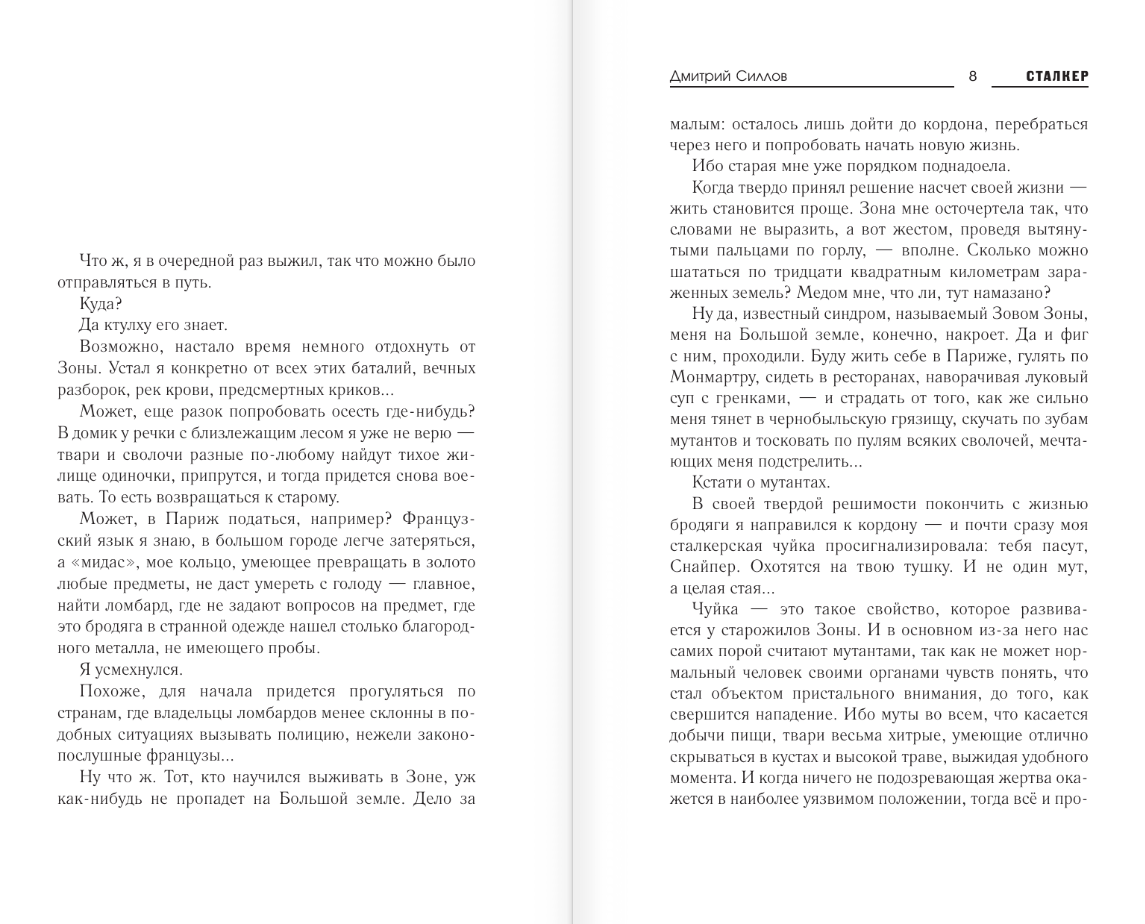 Что ж, я в очередной раз выжил, так что можно было отправляться в путь.

Куда?

Да ктулху его знает.

Возможно, настало время немного отдохнуть от Зоны. Устал я конкретно от всех этих баталий, вечных разборок, рек крови, предсмертных криков...

Может, еще разок попробовать осесть где-нибудь? В домик у речки с близлежащим лесом я уже не верю — твари и сволочи разные по-любому найдут тихое жилище одиночки, припрутся, и тогда придется снова воевать. То есть возвращаться к старому.

Может, в Париж податься, например? Французский язык я знаю, в большом городе легче затеряться, а «мидас», мое кольцо, умеющее превращать в золото любые предметы, не даст умереть с голоду — главное, найти ломбард, где не задают вопросов на предмет, где это бродяга в странной одежде нашел столько благородного металла, не имеющего пробы.

Я усмехнулся.

Похоже, для начала придется прогуляться по странам, где владельцы ломбардов менее склонны в подобных ситуациях вызывать полицию, нежели законопослушные французы...

Ну что ж. Тот, кто научился выживать в Зоне, уж как-нибудь не пропадет на Большой земле. Дело за

Дмитрий Силлов 8 СТАЛКЕР

малым: осталось лишь дойти до кордона, перебраться через него и попробовать начать новую жизнь.

Ибо старая мне уже порядком поднадоела.

Когда твердо принял решение насчет своей жизни — жить становится проще. Зона мне осточертела так, что словами не выразить, а вот жестом, проведя вытянутыми пальцами по горлу, — вполне. Сколько можно шататься по тридцати квадратным километрам зараженных земель? Медом мне, что ли, тут намазано?

Ну да, известный синдром, называемый Зовом Зоны, меня на Большой земле, конечно, накроет. Да и фиг с ним, проходили. Буду жить себе в Париже, гулять по Монмартру, сидеть в ресторанах, наворачивая луковый суп с гренками, — и страдать от того, как же сильно меня тянет в чернобыльскую грязищу, скучать по зубам мутантов и тосковать по пулям всяких сволочей, мечтающих меня подстрелить...

Кстати о мутантах.

В своей твердой решимости покончить с жизнью бродяги я направился к кордону — и почти сразу моя сталкерская чуйка просигнализировала: тебя пасут, Снайпер. Охотятся на твою тушку. И не один мут, а целая стая...

Чуйка — это такое свойство, которое развивается у старожилов Зоны. И в основном из-за него нас самих порой считают мутантами, так как не может нормальный человек своими органами чувств понять, что стал объектом пристального внимания, до того, как свершится нападение. Ибо муты во всем, что касается добычи пищи, твари весьма хитрые, умеющие отлично скрываться в кустах и высокой траве, выжидая удобного момента. И когда ничего не подозревающая жертва окажется в наиболее уязвимом положении, тогда всё и про-